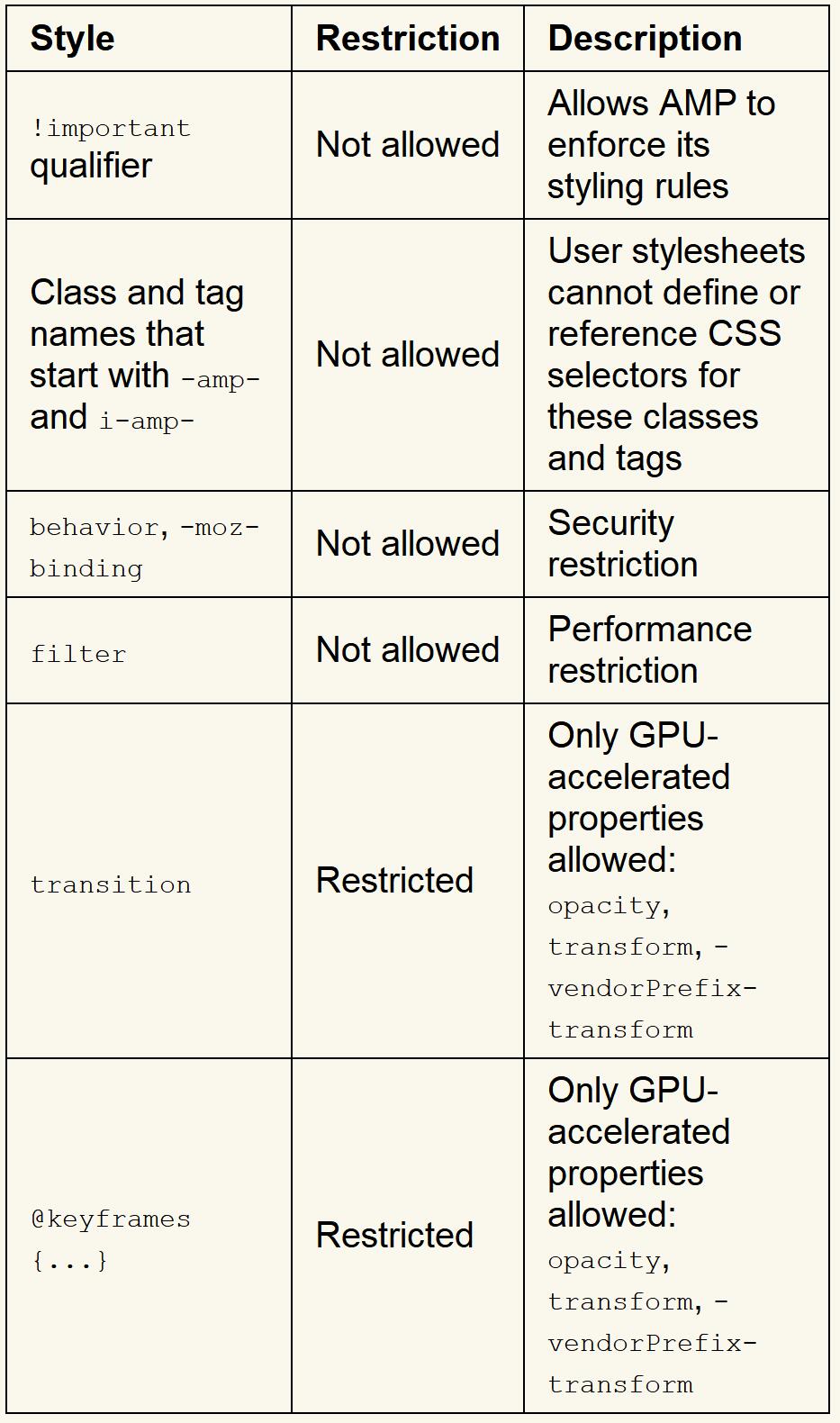 | Style | Restriction | Description |
|---|---|---|
| !important qualifier | Not allowed | Allows AMP to enforce its styling rules |
| Class and tag names that start with -amp- and i-amp- | Not allowed | User stylesheets cannot define or reference CSS selectors for these classes and tags |
| behavior, -moz-binding | Not allowed | Security restriction |
| filter | Not allowed | Performance restriction |
| transition | Restricted | Only GPU-accelerated properties allowed: opacity, transform, -vendorPrefix-transform |
| @keyframes {...} | Restricted | Only GPU-accelerated properties allowed: opacity, transform, -vendorPrefix-transform |